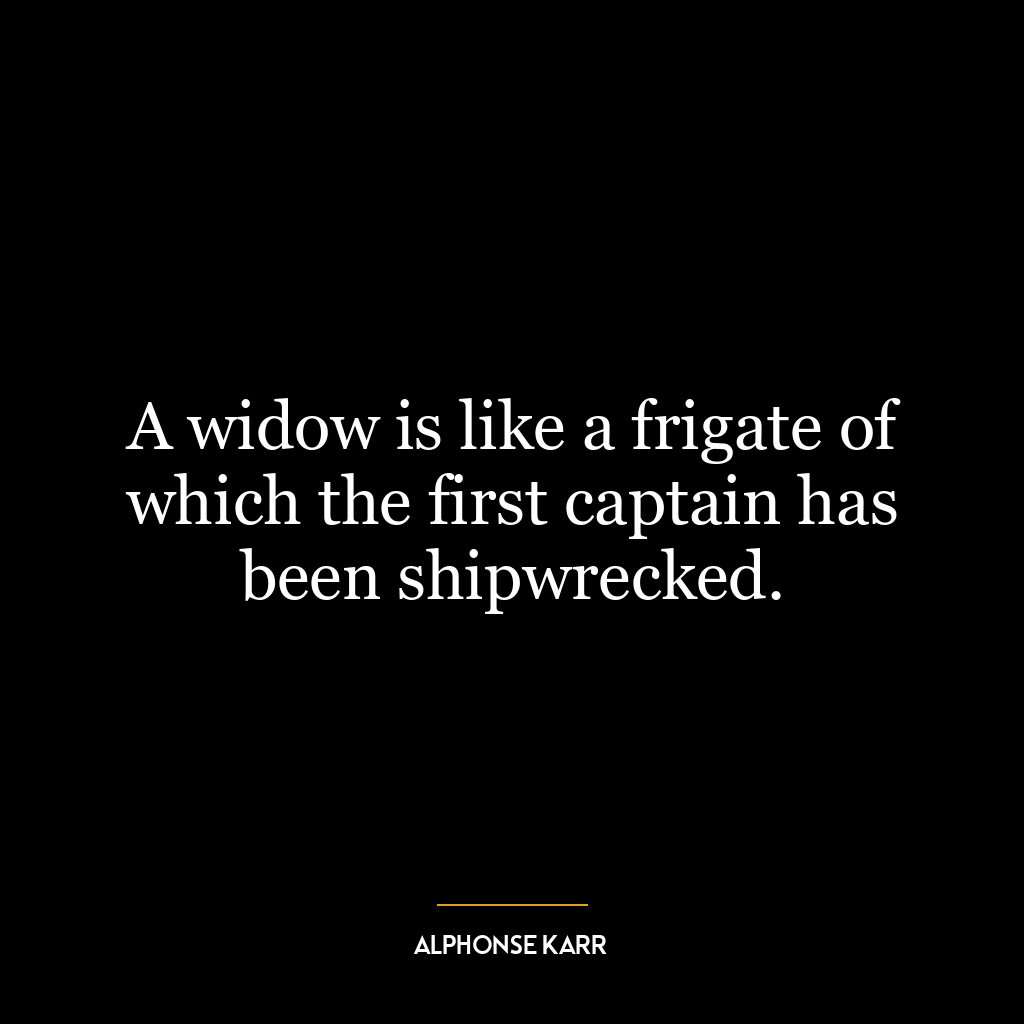 A widow is like a frigate of which the first captain has been shipwrecked.

ALPHONSE KARR